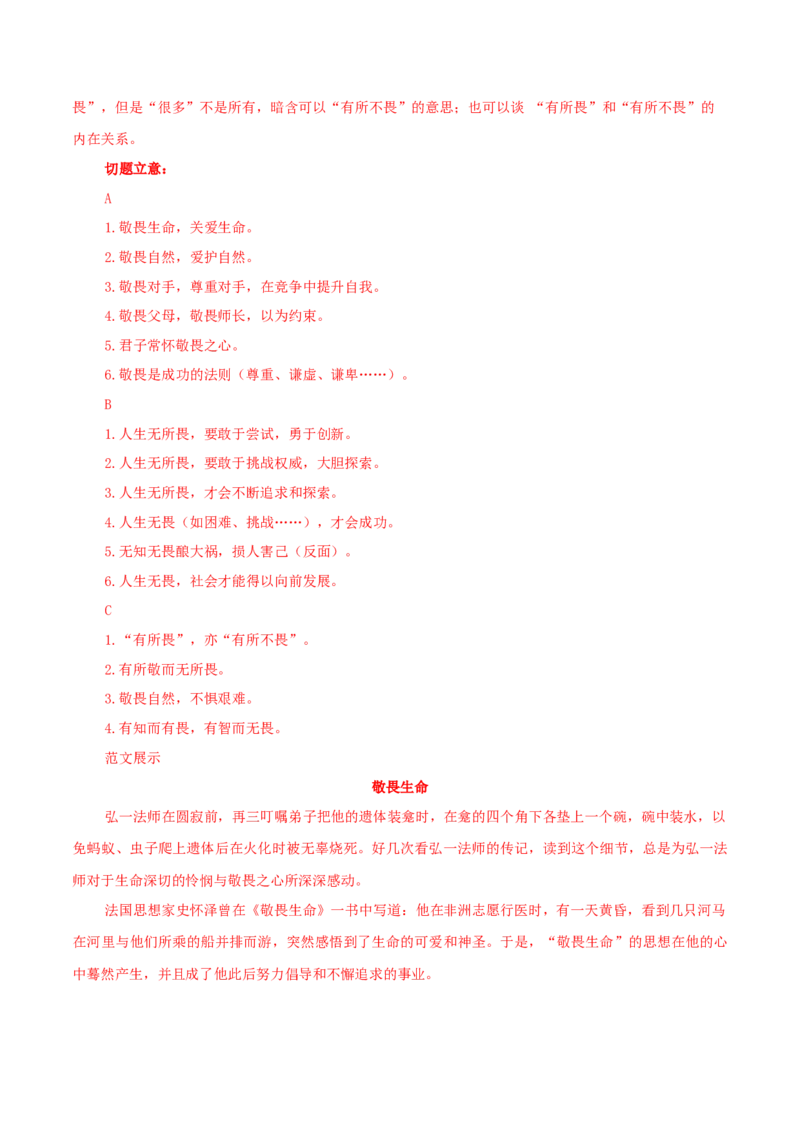 畏”，但是“很多”不是所有，暗含可以“有所不畏”的意思；也可以谈 “有所畏”和“有所不畏”的内在关系。

切题立意：

A

1.敬畏生命，关爱生命。

2.敬畏自然，爱护自然。

3.敬畏对手，尊重对手，在竞争中提升自我。

4.敬畏父母，敬畏师长，以为约束。

5.君子常怀敬畏之心。

6.敬畏是成功的法则（尊重、谦虚、谦卑……）。

B

1.人生无所畏，要敢于尝试，勇于创新。

2.人生无所畏，要敢于挑战权威，大胆探索。

3.人生无所畏，才会不断追求和探索。

4.人生无畏（如困难、挑战……），才会成功。

5.无知无畏酿大祸，损人害己（反面）。

6.人生无畏，社会才能得以向前发展。

C

1.“有所畏”，亦“有所不畏”。

2.有所敬而无所畏。

3.敬畏自然，不惧艰难。

4.有知而有畏，有智而无畏。

范文展示

敬畏生命

弘一法师在圆寂前，再三叮嘱弟子把他的遗体装龛时，在龛的四个角下各垫上一个碗，碗中装水，以免蚂蚁、虫子爬上遗体后在火化时被无辜烧死。好几次看弘一法师的传记，读到这个细节，总是为弘一法师对于生命深切的怜悯与敬畏之心所深深感动。

法国思想家史怀泽曾在《敬畏生命》一书中写道：他在非洲志愿行医时，有一天黄昏，看到几只河马在河里与他们所乘的船并排而游，突然感悟到了生命的可爱和神圣。于是，“敬畏生命”的思想在他的心中蓦然产生，并且成了他此后努力倡导和不懈追求的事业。